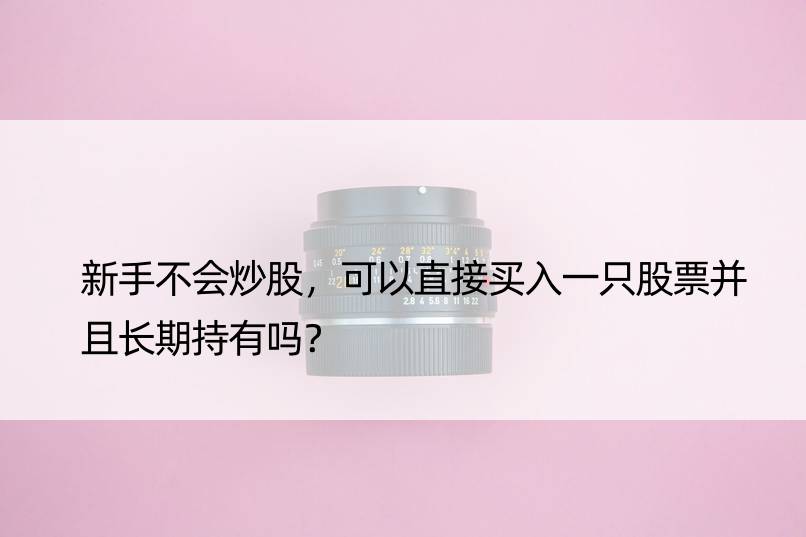 新手不会炒股，可以直接买入一只股票并且长期持有吗？